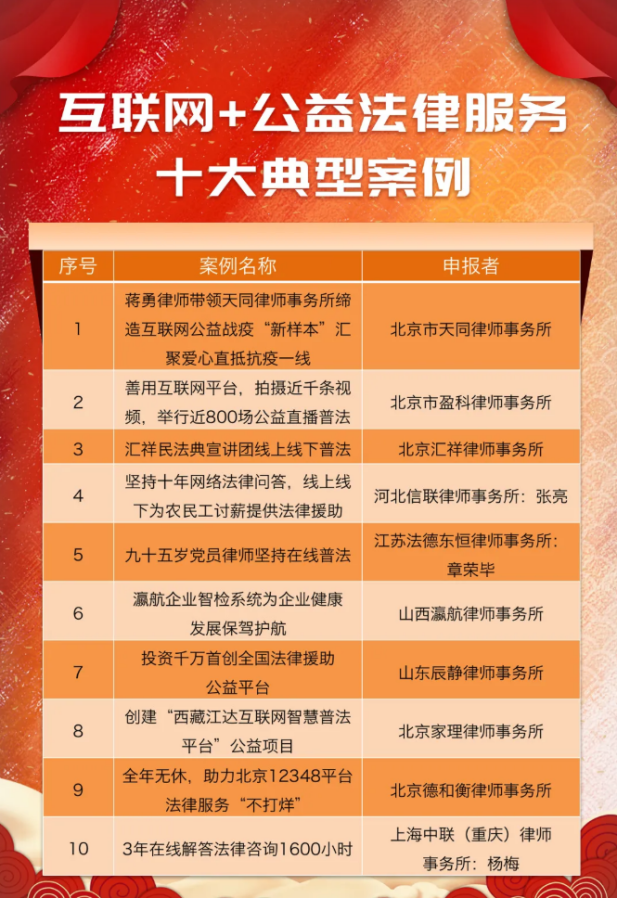 互联网+公益法律服务
十大典型案例

| 序号 | 案例名称 | 申报者 |
|---|---|---|
| 1 | 蒋勇律师带领天同律师事务所缔造互联网公益战疫“新样本”汇聚爱心直抵抗疫一线 | 北京市天同律师事务所 |
| 2 | 善用互联网平台，拍摄近千条视频，举行近800场公益直播普法 | 北京市盈科律师事务所 |
| 3 | 汇祥民法典宣讲团线上线下普法 | 北京汇祥律师事务所 |
| 4 | 坚持十年网络法律问答，线上线下为农民工讨薪提供法律援助 | 河北信联律师事务所：张亮 |
| 5 | 九十五岁党员律师坚持在线普法 | 江苏法德东恒律师事务所：章荣毕 |
| 6 | 瀛航企业智检系统为企业健康发展保驾护航 | 山西瀛航律师事务所 |
| 7 | 投资千万首创全国法律援助公益平台 | 山东辰静律师事务所 |
| 8 | 创建“西藏江达互联网智慧普法平台”公益项目 | 北京家理律师事务所 |
| 9 | 全年无休，助力北京12348平台法律服务“不打烊” | 北京德和衡律师事务所 |
| 10 | 3年在线解答法律咨询1600小时 | 上海中联（重庆）律师事务所：杨梅 |